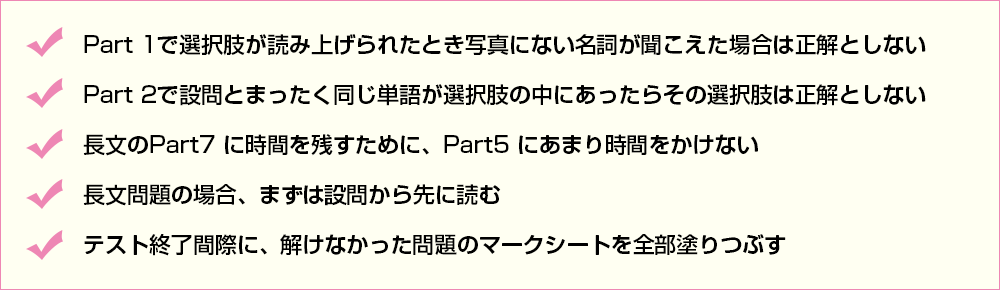 Part 1で選択肢が読み上げられたとき写真にない名詞が聞こえた場合は正解としない

Part 2で設問とまったく同じ単語が選択肢の中にあったらその選択肢は正解としない

長文のPart7 に時間を残すために、Part5 にあまり時間をかけない

長文問題の場合、まずは設問から先に読む

テスト終了間際に、解けなかった問題のマークシートを全部塗りつぶす